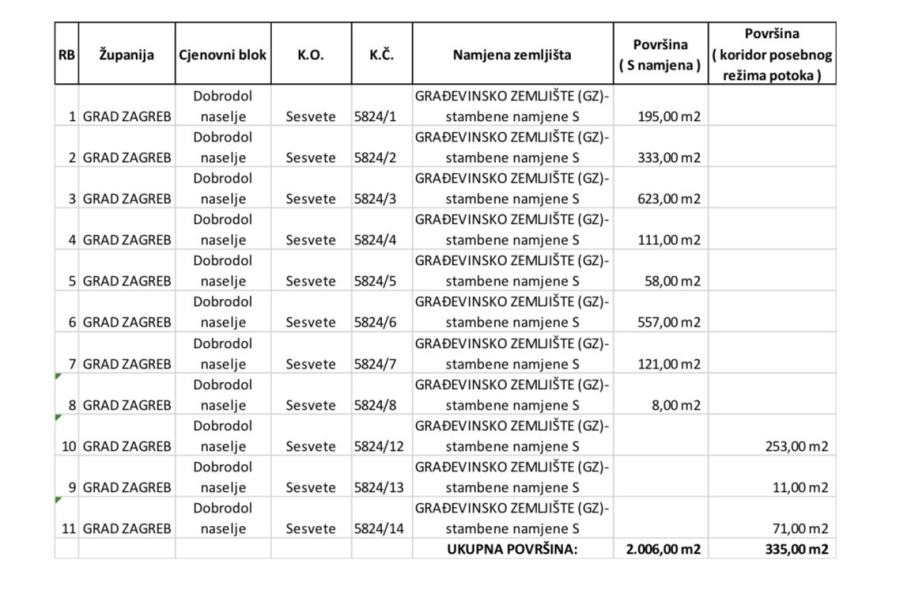 | RB | Županija | Cjenovni blok | K.O. | K.Č. | Namjena zemljišta | Površina ( S namjena ) | Površina ( koridor posebnog režima potoka ) |
|---|---|---|---|---|---|---|---|
| 1 | GRAD ZAGREB | Dobrodol naselje | Sesvete | 5824/1 | GRAĐEVINSKO ZEMLJIŠTE (GZ)- stambene namjene S | 195,00 m2 | |
| 2 | GRAD ZAGREB | Dobrodol naselje | Sesvete | 5824/2 | GRAĐEVINSKO ZEMLJIŠTE (GZ)- stambene namjene S | 333,00 m2 | |
| 3 | GRAD ZAGREB | Dobrodol naselje | Sesvete | 5824/3 | GRAĐEVINSKO ZEMLJIŠTE (GZ)- stambene namjene S | 623,00 m2 | |
| 4 | GRAD ZAGREB | Dobrodol naselje | Sesvete | 5824/4 | GRAĐEVINSKO ZEMLJIŠTE (GZ)- stambene namjene S | 111,00 m2 | |
| 5 | GRAD ZAGREB | Dobrodol naselje | Sesvete | 5824/5 | GRAĐEVINSKO ZEMLJIŠTE (GZ)- stambene namjene S | 58,00 m2 | |
| 6 | GRAD ZAGREB | Dobrodol naselje | Sesvete | 5824/6 | GRAĐEVINSKO ZEMLJIŠTE (GZ)- stambene namjene S | 557,00 m2 | |
| 7 | GRAD ZAGREB | Dobrodol naselje | Sesvete | 5824/7 | GRAĐEVINSKO ZEMLJIŠTE (GZ)- stambene namjene S | 121,00 m2 | |
| 8 | GRAD ZAGREB | Dobrodol naselje | Sesvete | 5824/8 | GRAĐEVINSKO ZEMLJIŠTE (GZ)- stambene namjene S | 8,00 m2 | |
| 10 | GRAD ZAGREB | Dobrodol naselje | Sesvete | 5824/12 | GRAĐEVINSKO ZEMLJIŠTE (GZ)- stambene namjene S | | 253,00 m2 |
| 9 | GRAD ZAGREB | Dobrodol naselje | Sesvete | 5824/13 | GRAĐEVINSKO ZEMLJIŠTE (GZ)- stambene namjene S | | 11,00 m2 |
| 11 | GRAD ZAGREB | Dobrodol naselje | Sesvete | 5824/14 | GRAĐEVINSKO ZEMLJIŠTE (GZ)- stambene namjene S | | 71,00 m2 |
| | | | | | UKUPNA POVRŠINA: | 2.006,00 m2 | 335,00 m2 |